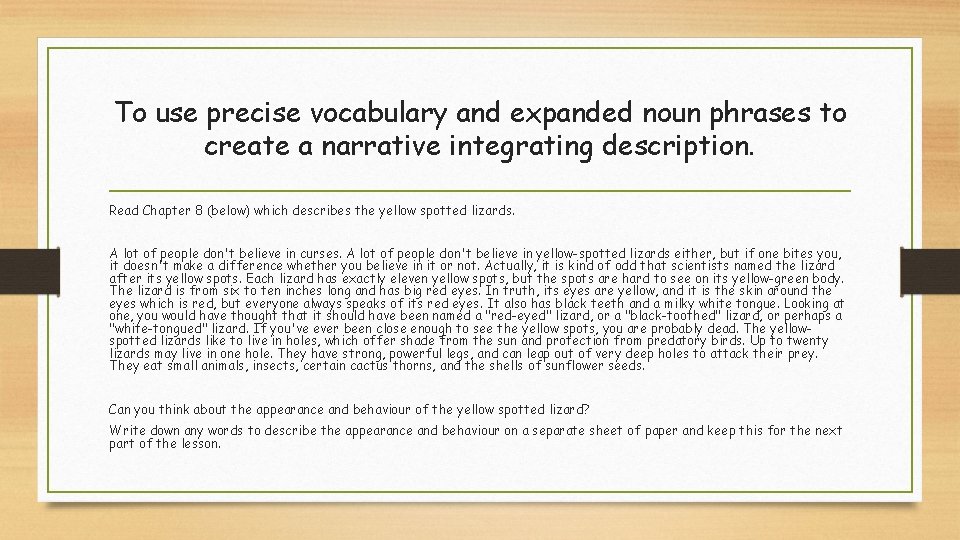 To use precise vocabulary and expanded noun phrases to create a narrative integrating description.

Read Chapter 8 (below) which describes the yellow spotted lizards.

A lot of people don't believe in curses. A lot of people don't believe in yellow-spotted lizards either, but if one bites you, it doesn't make a difference whether you believe in it or not. Actually, it is kind of odd that scientists named the lizard after its yellow spots. Each lizard has exactly eleven yellow spots, but the spots are hard to see on its yellow-green body. The lizard is from six to ten inches long and has big red eyes. In truth, its eyes are yellow, and it is the skin around the eyes which is red, but everyone always speaks of its red eyes. It also has black teeth and a milky white tongue. Looking at one, you would have thought that it should have been named a "red-eyed" lizard, or a "black-toothed" lizard, or perhaps a "white-tongued" lizard. If you've ever been close enough to see the yellow spots, you are probably dead. The yellow-spotted lizards like to live in holes, which offer shade from the sun and protection from predatory birds. Up to twenty lizards may live in one hole. They have strong, powerful legs, and can leap out of very deep holes to attack their prey. They eat small animals, insects, certain cactus thorns, and the shells of sunflower seeds.

Can you think about the appearance and behaviour of the yellow spotted lizard?

Write down any words to describe the appearance and behaviour on a separate sheet of paper and keep this for the next part of the lesson.